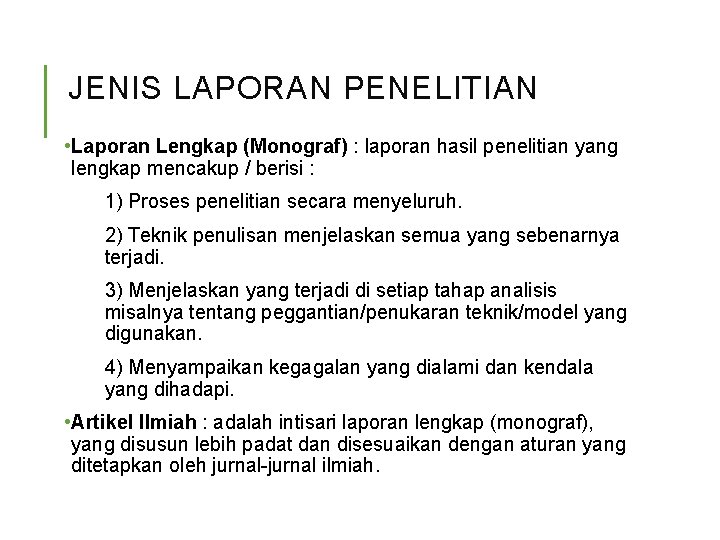 JENIS LAPORAN PENELITIAN

• Laporan Lengkap (Monograf) : laporan hasil penelitian yang lengkap mencakup / berisi :

1) Proses penelitian secara menyeluruh.

2) Teknik penulisan menjelaskan semua yang sebenarnya terjadi.

3) Menjelaskan yang terjadi di setiap tahap analisis misalnya tentang peggantian/penukaran teknik/model yang digunakan.

4) Menyampaikan kegagalan yang dialami dan kendala yang dihadapi.

• Artikel Ilmiah : adalah intisari laporan lengkap (monograf), yang disusun lebih padat dan disesuaikan dengan aturan yang ditetapkan oleh jurnal-jurnal ilmiah.